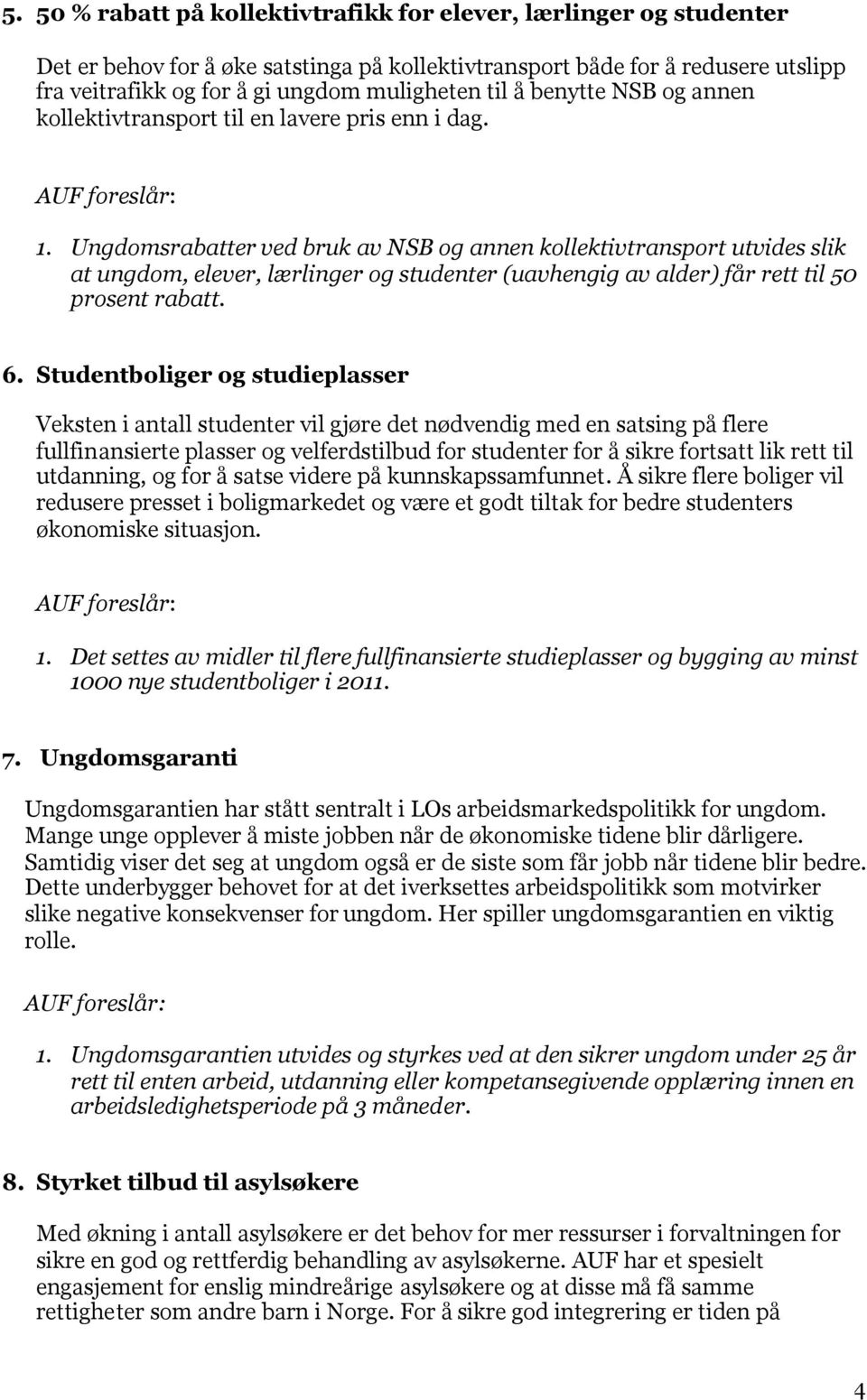 5. 50 % rabatt på kollektivtrafikk for elever, lærlinger og studenter

Det er behov for å øke satstinga på kollektivtransport både for å redusere utslipp fra veitrafikk og for å gi ungdom muligheten til å benytte NSB og annen kollektivtransport til en lavere pris enn i dag.

AUF foreslår:

1. Ungdomsrabatter ved bruk av NSB og annen kollektivtransport utvides slik at ungdom, elever, lærlinger og studenter (uavhengig av alder) får rett til 50 prosent rabatt.

6. Studentboliger og studieplasser

Veksten i antall studenter vil gjøre det nødvendig med en satsing på flere fullfinansierte plasser og velferdstilbud for studenter for å sikre fortsatt lik rett til utdanning, og for å satse videre på kunnskapssamfunnet. Å sikre flere boliger vil redusere presset i boligmarkedet og være et godt tiltak for bedre studenters økonomiske situasjon.

AUF foreslår:

1. Det settes av midler til flere fullfinansierte studieplasser og bygging av minst 1000 nye studentboliger i 2011.

7. Ungdomsgaranti

Ungdomsgarantien har stått sentralt i LOs arbeidsmarkedspolitikk for ungdom. Mange unge opplever å miste jobben når de økonomiske tidene blir dårligere. Samtidig viser det seg at ungdom også er de siste som får jobb når tidene blir bedre. Dette underbygger behovet for at det iverksettes arbeidspolitikk som motvirker slike negative konsekvenser for ungdom. Her spiller ungdomsgarantien en viktig rolle.

AUF foreslår:

1. Ungdomsgarantien utvides og styrkes ved at den sikrer ungdom under 25 år rett til enten arbeid, utdanning eller kompetansegivende opplæring innen en arbeidsledighetsperiode på 3 måneder.

8. Styrket tilbud til asylsøkere

Med økning i antall asylsøkere er det behov for mer ressurser i forvaltningen for sikre en god og rettferdig behandling av asylsøkerne. AUF har et spesielt engasjement for enslig mindreårige asylsøkere og at disse må få samme rettigheter som andre barn i Norge. For å sikre god integrering er tiden på

4